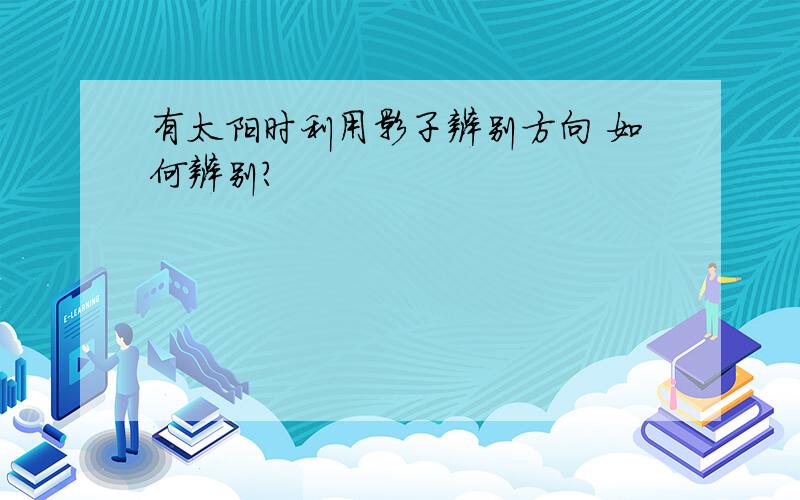 有太阳时利用影子辨别方向 如何辨别?

E-LEARNING